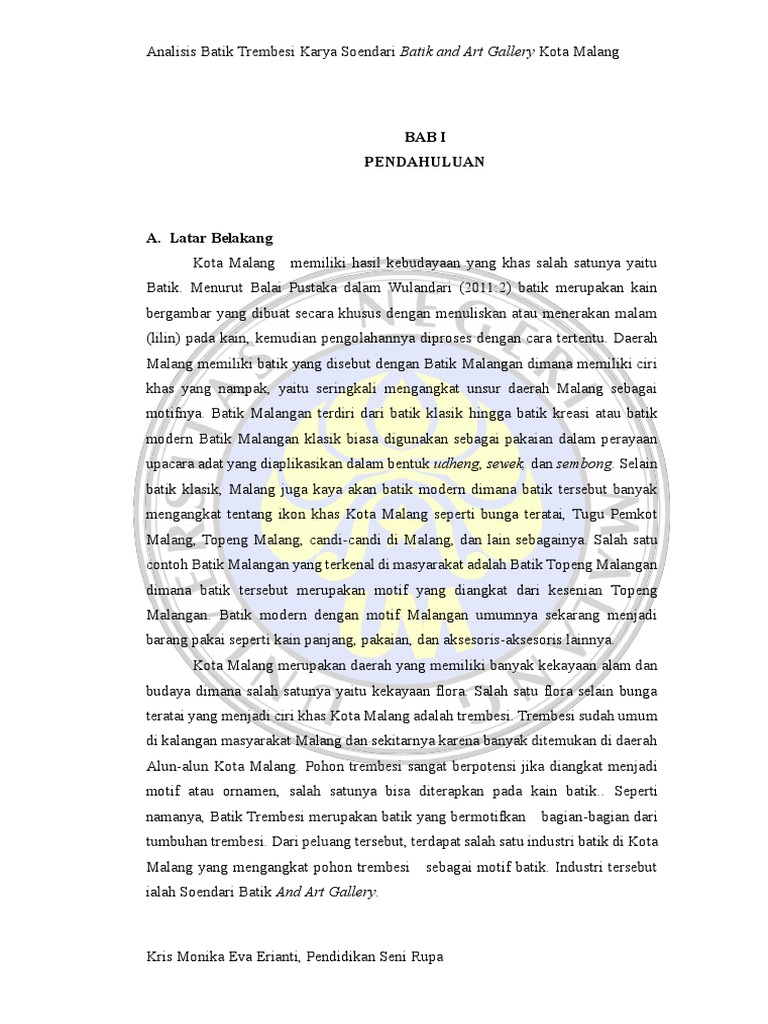 Analisis Batik Trembesi Karya Soendari Batik and Art Gallery Kota Malang

BAB I
PENDAHULUAN

A. Latar Belakang

Kota Malang memiliki hasil kebudayaan yang khas salah satunya yaitu Batik. Menurut Balai Pustaka dalam Wulandari (2011:2) batik merupakan kain bergambar yang dibuat secara khusus dengan menuliskan atau menerakan malam (lilin) pada kain, kemudian pengolahannya diproses dengan cara tertentu. Daerah Malang memiliki batik yang disebut dengan Batik Malangan dimana memiliki ciri khas yang nampak, yaitu seringkali mengangkat unsur daerah Malang sebagai motifnya. Batik Malangan terdiri dari batik klasik hingga batik kreasi atau batik modern Batik Malangan klasik biasa digunakan sebagai pakaian dalam perayaan upacara adat yang diaplikasikan dalam bentuk udheng, sewek, dan sembong. Selain batik klasik, Malang juga kaya akan batik modern dimana batik tersebut banyak mengangkat tentang ikon khas Kota Malang seperti bunga teratai, Tugu Pemkot Malang, Topeng Malang, candi-candi di Malang, dan lain sebagainya. Salah satu contoh Batik Malangan yang terkenal di masyarakat adalah Batik Topeng Malangan dimana batik tersebut merupakan motif yang diangkat dari kesenian Topeng Malangan. Batik modern dengan motif Malangan umumnya sekarang menjadi barang pakai seperti kain panjang, pakaian, dan aksesoris-aksesoris lainnya.

Kota Malang merupakan daerah yang memiliki banyak kekayaan alam dan budaya dimana salah satunya yaitu kekayaan flora. Salah satu flora selain bunga teratai yang menjadi ciri khas Kota Malang adalah trembesi. Trembesi sudah umum di kalangan masyarakat Malang dan sekitarnya karena banyak ditemukan di daerah Alun-alun Kota Malang. Pohon trembesi sangat berpotensi jika diangkat menjadi motif atau ornamen, salah satunya bisa diterapkan pada kain batik.. Seperti namanya, Batik Trembesi merupakan batik yang bermotifkan bagian-bagian dari tumbuhan trembesi. Dari peluang tersebut, terdapat salah satu industri batik di Kota Malang yang mengangkat pohon trembesi sebagai motif batik. Industri tersebut ialah Soendari Batik And Art Gallery.

Kris Monika Eva Erianti, Pendidikan Seni Rupa